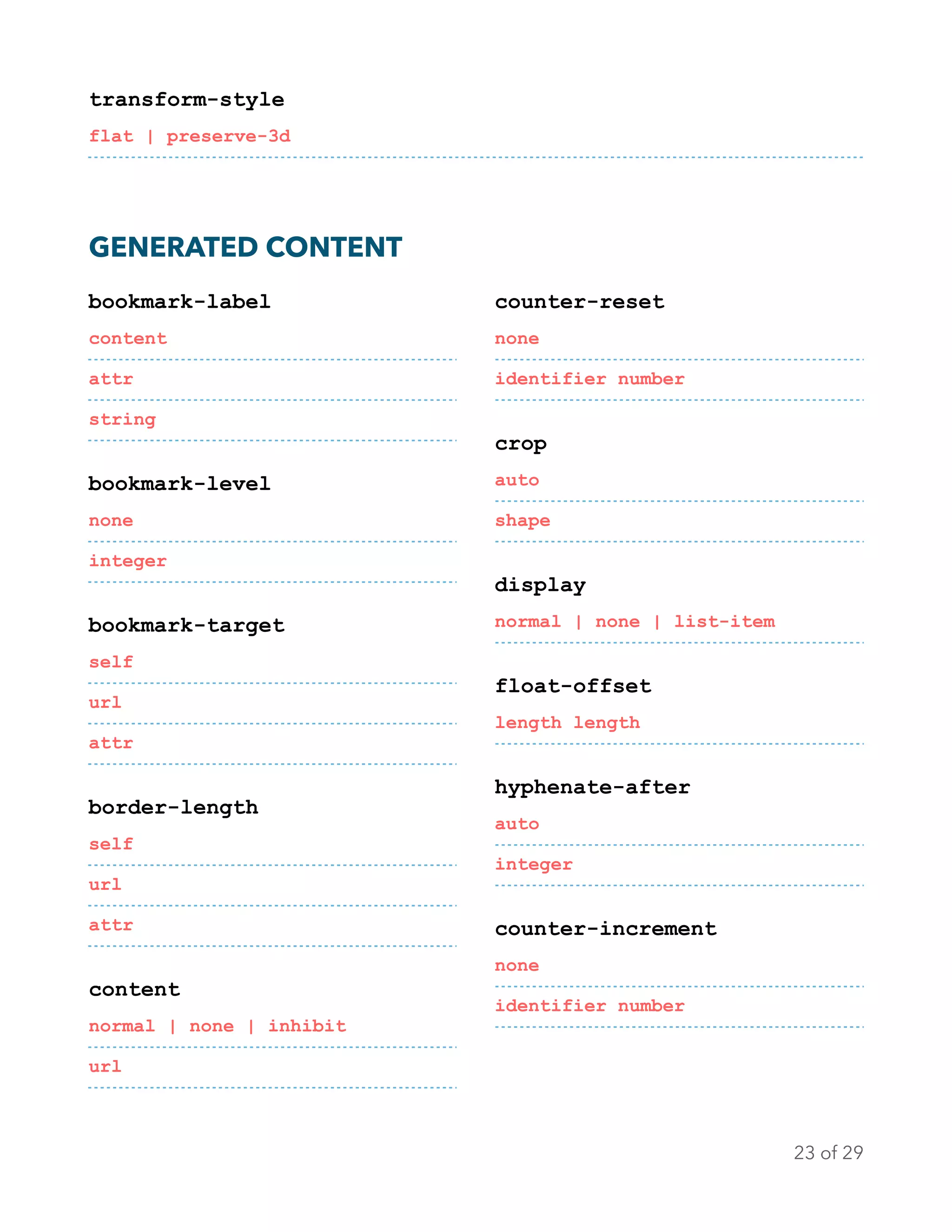 transform-style

flat | preserve-3d

GENERATED CONTENT

bookmark-label

content

attr

string

bookmark-level

none

integer

bookmark-target

self

url

attr

border-length

self

url

attr

content

normal | none | inhibit

url

counter-reset

none

identifier number

crop

auto

shape

display

normal | none | list-item

float-offset

length length

hyphenate-after

auto

integer

counter-increment

none

identifier number

23 of 29